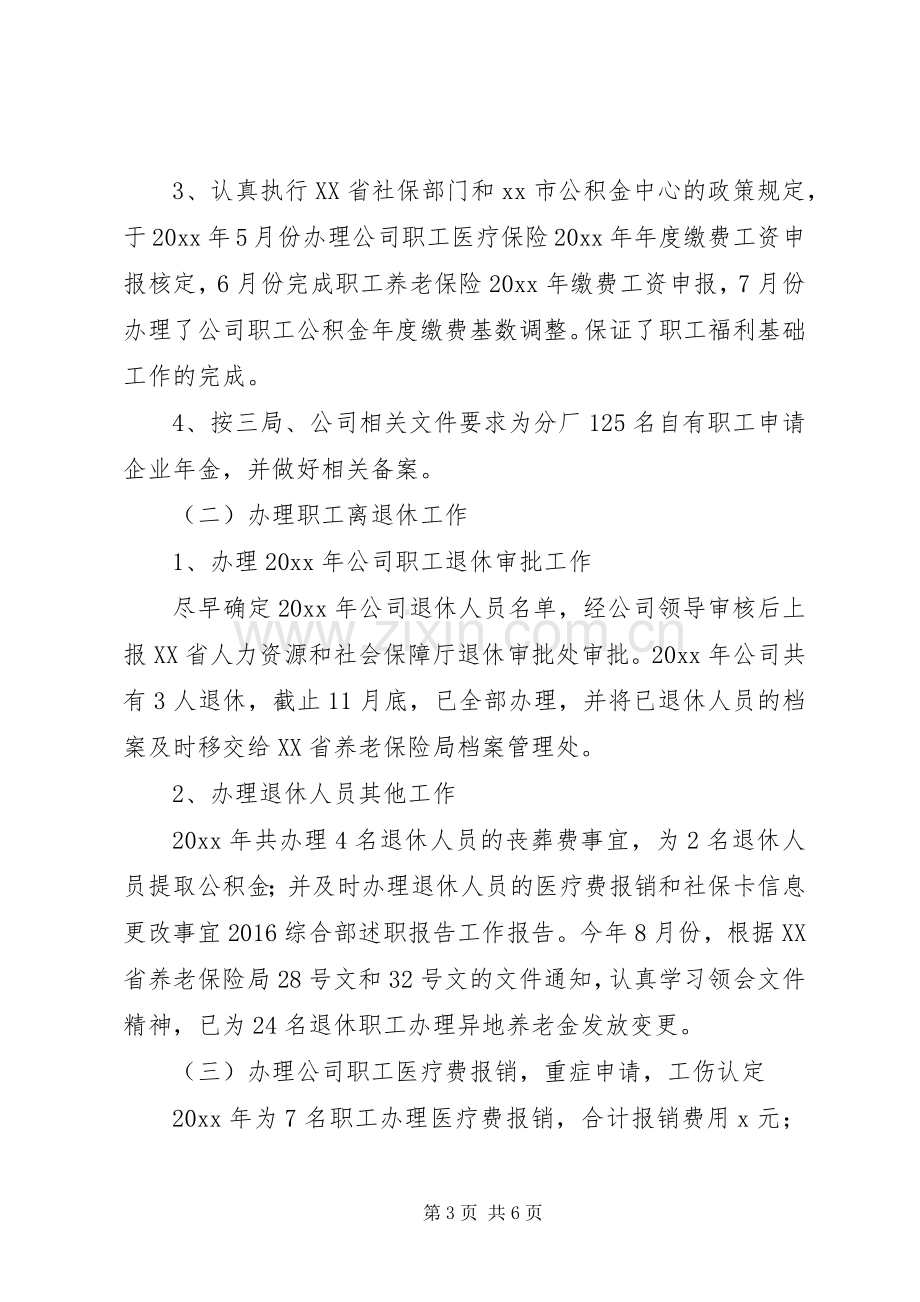 3、认真执行XX省社保部门和xx市公积金中心的政策规定，于20xx年5月份办理公司职工医疗保险20xx年年度缴费工资申报核定，6月份完成职工养老保险20xx年缴费工资申报，7月份办理了公司职工公积金年度缴费基数调整。保证了职工福利基础工作的完成。

4、按三局、公司相关文件要求为分厂125名自有职工申请企业年金，并做好相关备案。

（二）办理职工离退休工作

1、办理20xx年公司职工退休审批工作

尽早确定20xx年公司退休人员名单，经公司领导审核后上报XX省人力资源和社会保障厅退休审批处审批。20xx年公司共有3人退休，截止11月底，已全部办理，并将已退休人员的档案及时移交给XX省养老保险局档案管理处。

2、办理退休人员其他工作

20xx年共办理4名退休人员的丧葬费事宜，为2名退休人员提取公积金;并及时办理退休人员的医疗费报销和社保卡信息更改事宜2016综合部述职报告工作报告。今年8月份，根据XX省养老保险局28号文和32号文的文件通知，认真学习领会文件精神，已为24名退休职工办理异地养老金发放变更。

（三）办理公司职工医疗费报销，重症申请，工伤认定

20xx年为7名职工办理医疗费报销，合计报销费用x元；

第3页 共6页

www.zixin.com.cn